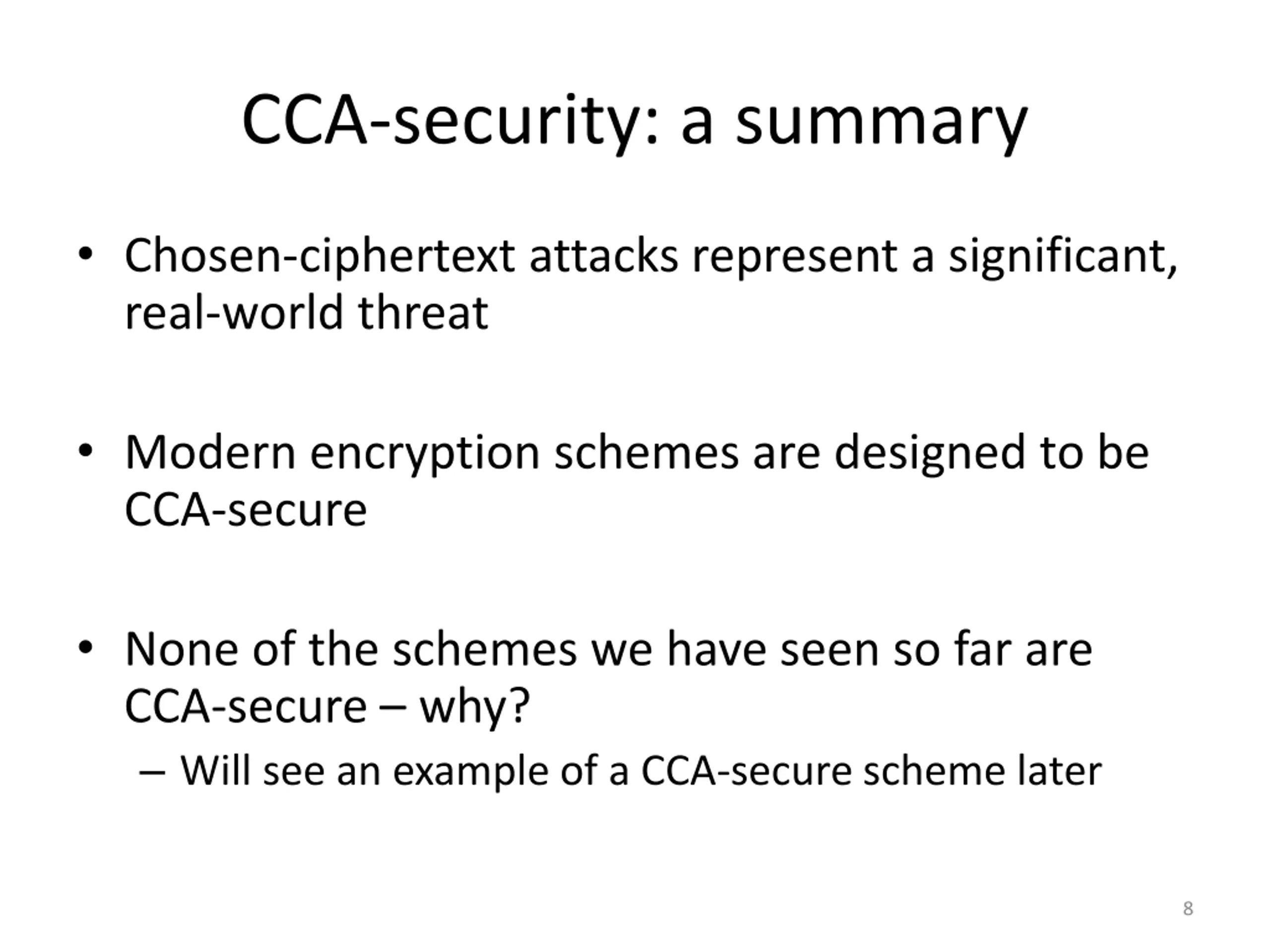 CCA-security: a summary

• Chosen-ciphertext attacks represent a significant, real-world threat

• Modern encryption schemes are designed to be CCA-secure

• None of the schemes we have seen so far are CCA-secure – why?
– Will see an example of a CCA-secure scheme later

8